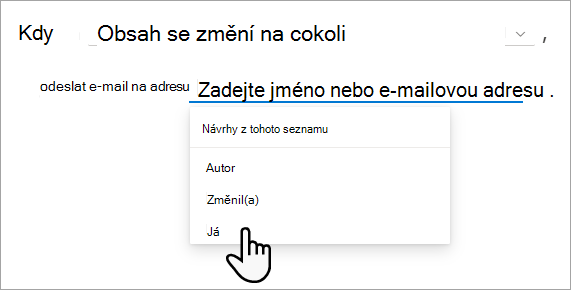 Kdy Obsah se změní na cokoli ,

odeslat e-mail na adresu Zadejte jméno nebo e-mailovou adresu .

Návrhy z tohoto seznamu

Autor

Změnil(a)

Já